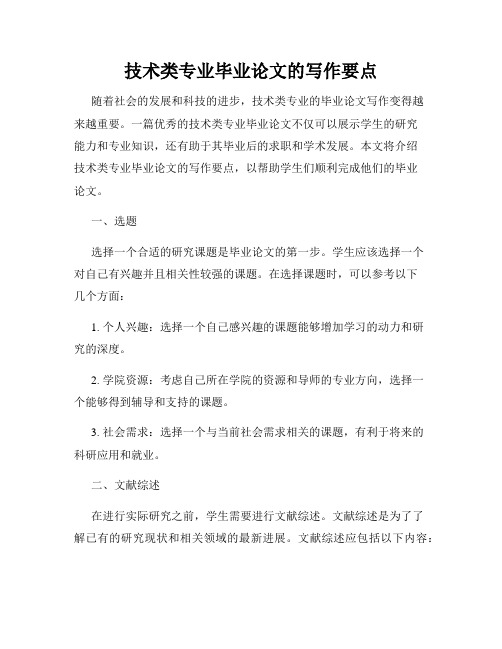 技术类专业毕业论文的写作要点

随着社会的发展和科技的进步，技术类专业的毕业论文写作变得越来越重要。一篇优秀的技术类专业毕业论文不仅可以展示学生的研究能力和专业知识，还有助于其毕业后的求职和学术发展。本文将介绍技术类专业毕业论文的写作要点，以帮助学生们顺利完成他们的毕业论文。

一、选题

选择一个合适的研究课题是毕业论文的第一步。学生应该选择一个对自己有兴趣并且相关性较强的课题。在选择课题时，可以参考以下几个方面：

1. 个人兴趣：选择一个自己感兴趣的课题能够增加学习的动力和研究的深度。

2. 学院资源：考虑自己所在学院的资源和导师的专业方向，选择一个能够得到辅导和支持的课题。

3. 社会需求：选择一个与当前社会需求相关的课题，有利于将来的科研应用和就业。

二、文献综述

在进行实际研究之前，学生需要进行文献综述。文献综述是为了了解已有的研究现状和相关领域的最新进展。文献综述应包括以下内容：